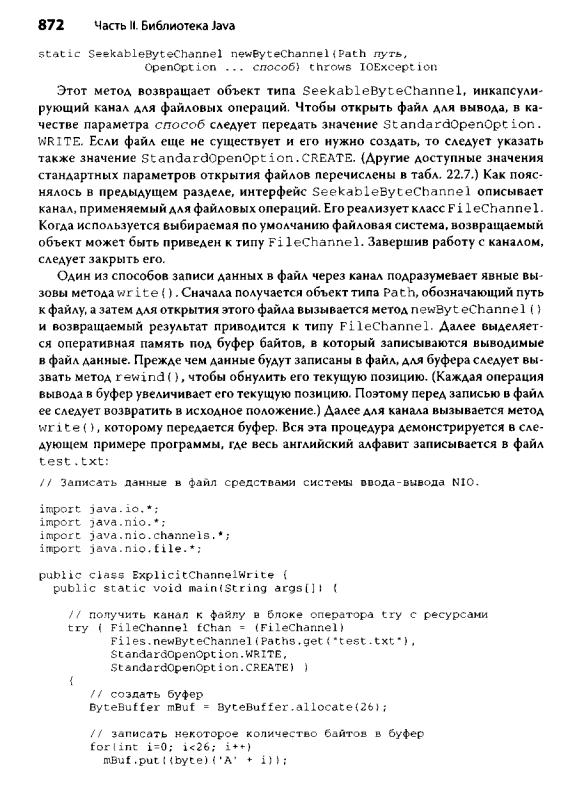 872 Часть II. Библиотека Java

static SeekableByteChannel newByteChannel(Path путь,
            OpenOption ... способ) throws IOException

Этот метод возвращает объект типа SeekableByteChannel, инкапсулирующий канал для файловых операций. Чтобы открыть файл для вывода, в качестве параметра способ следует передать значение StandardOpenOption.WRITE. Если файл еще не существует и его нужно создать, то следует указать также значение StandardOpenOption.CREATE. (Другие доступные значения стандартных параметров открытия файлов перечислены в табл. 22.7.) Как пояснялось в предыдущем разделе, интерфейс SeekableByteChannel описывает канал, применяемый для файловых операций. Его реализует класс FileChannel. Когда используется выбираемая по умолчанию файловая система, возвращаемый объект может быть приведен к типу FileChannel. Завершив работу с каналом, следует закрыть его.

Один из способов записи данных в файл через канал подразумевает явные вызовы метода write(). Сначала получается объект типа Path, обозначающий путь к файлу, а затем для открытия этого файла вызывается метод newByteChannel() и возвращаемый результат приводится к типу FileChannel. Далее выделяется оперативная память под буфер байтов, в который записываются выводимые в файл данные. Прежде чем данные будут записаны в файл, для буфера следует вызвать метод rewind(), чтобы обнулить его текущую позицию. (Каждая операция вывода в буфер увеличивает его текущую позицию. Поэтому перед записью в файл ее следует возвратить в исходное положение.) Далее для канала вызывается метод write(), которому передается буфер. Вся эта процедура демонстрируется в следующем примере программы, где весь английский алфавит записывается в файл test.txt:

// Записать данные в файл средствами системы ввода-вывода NIO.

import java.io.*;
import java.nio.*;
import java.nio.channels.*;
import java.nio.file.*;

public class ExplicitChannelWrite {
  public static void main(String args[]) {

    // получить канал к файлу в блоке оператора try с ресурсами
    try ( FileChannel fChan = (FileChannel)
          Files.newByteChannel(Paths.get("test.txt"),
          StandardOpenOption.WRITE,
          StandardOpenOption.CREATE) )
    {
      // создать буфер
      ByteBuffer mBuf = ByteBuffer.allocate(26);

      // записать некоторое количество байтов в буфер
      for(int i=0; i<26; i++)
        mBuf.put((byte)('A' + i));